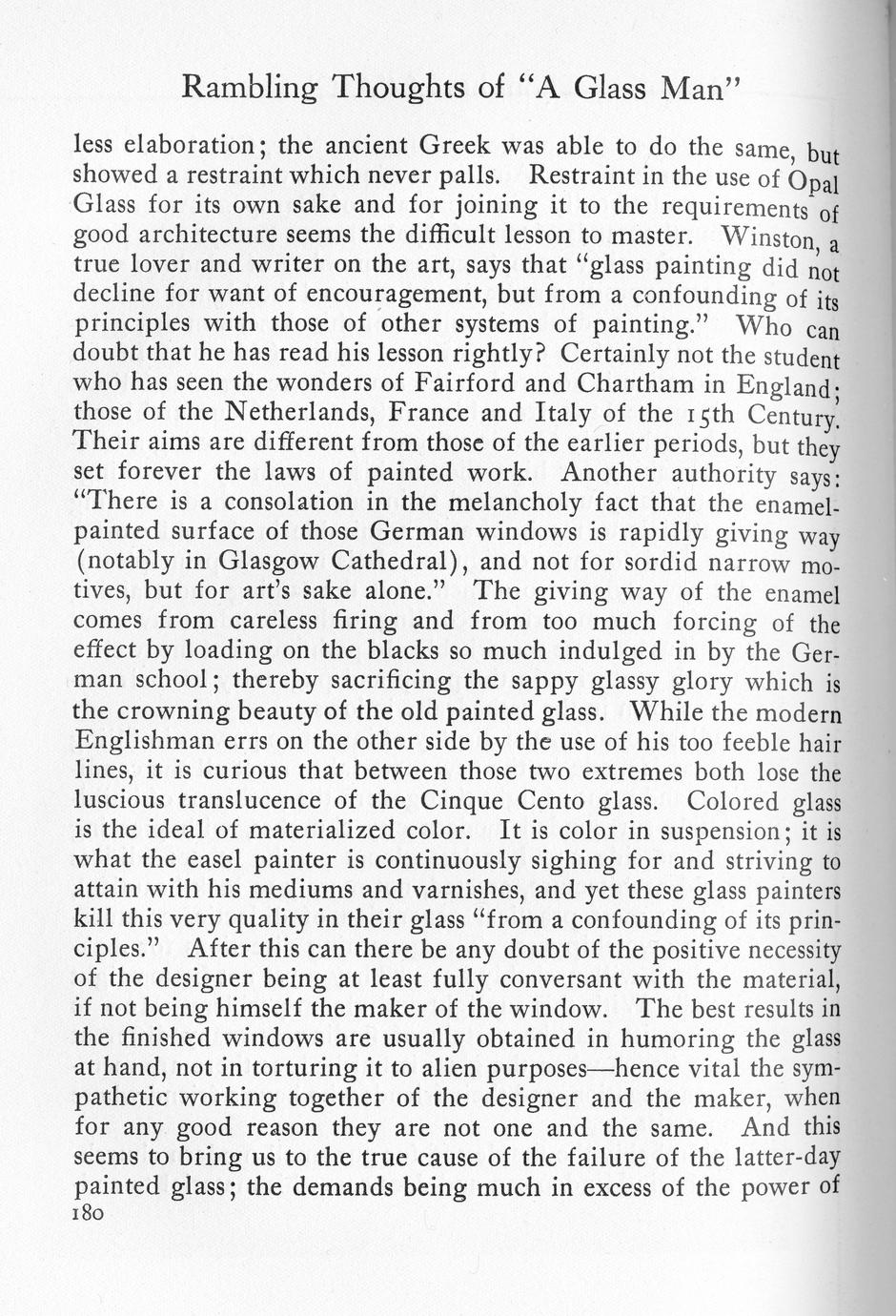 Rambling Thoughts of "A Glass Man"

less elaboration; the ancient Greek was able to do the same, but showed a restraint which never palls. Restraint in the use of Opal Glass for its own sake and for joining it to the requirements of good architecture seems the difficult lesson to master. Winston, a true lover and writer on the art, says that "glass painting did not decline for want of encouragement, but from a confounding of its principles with those of other systems of painting." Who can doubt that he has read his lesson rightly? Certainly not the student who has seen the wonders of Fairford and Chartham in England; those of the Netherlands, France and Italy of the 15th Century. Their aims are different from those of the earlier periods, but they set forever the laws of painted work. Another authority says: "There is a consolation in the melancholy fact that the enamel-painted surface of those German windows is rapidly giving way (notably in Glasgow Cathedral), and not for sordid narrow motives, but for art's sake alone." The giving way of the enamel comes from careless firing and from too much forcing of the effect by loading on the blacks so much indulged in by the German school; thereby sacrificing the sappy glassy glory which is the crowning beauty of the old painted glass. While the modern Englishman errs on the other side by the use of his too feeble hair lines, it is curious that between those two extremes both lose the luscious translucence of the Cinque Cento glass. Colored glass is the ideal of materialized color. It is color in suspension; it is what the easel painter is continuously sighing for and striving to attain with his mediums and varnishes, and yet these glass painters kill this very quality in their glass "from a confounding of its principles." After this can there be any doubt of the positive necessity of the designer being at least fully conversant with the material, if not being himself the maker of the window. The best results in the finished windows are usually obtained in humoring the glass at hand, not in torturing it to alien purposes—hence vital the sympathetic working together of the designer and the maker, when for any good reason they are not one and the same. And this seems to bring us to the true cause of the failure of the latter-day painted glass; the demands being much in excess of the power of
180